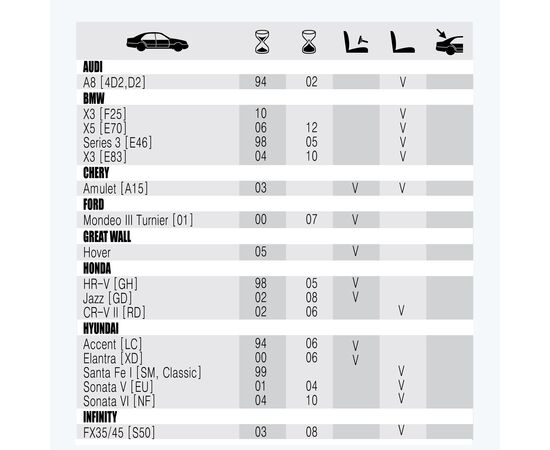 | | | | | | |
|---|---|---|---|---|---|
| **AUDI** | | | | | |
| A8 [4D2,D2] | 94 | 02 | | V | |
| **BMW** | | | | | |
| X3 [F25] | 10 | | | V | |
| X5 [E70] | 06 | 12 | | V | |
| Series 3 [E46] | 98 | 05 | | V | |
| X3 [E83] | 04 | 10 | | V | |
| **CHERY** | | | | | |
| Amulet [A15] | 03 | | V | V | |
| **FORD** | | | | | |
| Mondeo III Turnier [01] | 00 | 07 | V | | |
| **GREAT WALL** | | | | | |
| Hover | 05 | | V | | |
| **HONDA** | | | | | |
| HR-V [GH] | 98 | 05 | V | | |
| Jazz [GD] | 02 | 08 | V | | |
| CR-V II [RD] | 02 | 06 | | V | |
| **HYUNDAI** | | | | | |
| Accent [LC] | 94 | 06 | V | | |
| Elantra [XD] | 00 | 06 | V | | |
| Santa Fe I [SM, Classic] | 99 | | | V | |
| Sonata V [EU] | 01 | 04 | | V | |
| Sonata VI [NF] | 04 | 10 | | V | |
| **INFINITY** | | | | | |
| FX35/45 [S50] | 03 | 08 | | V | |